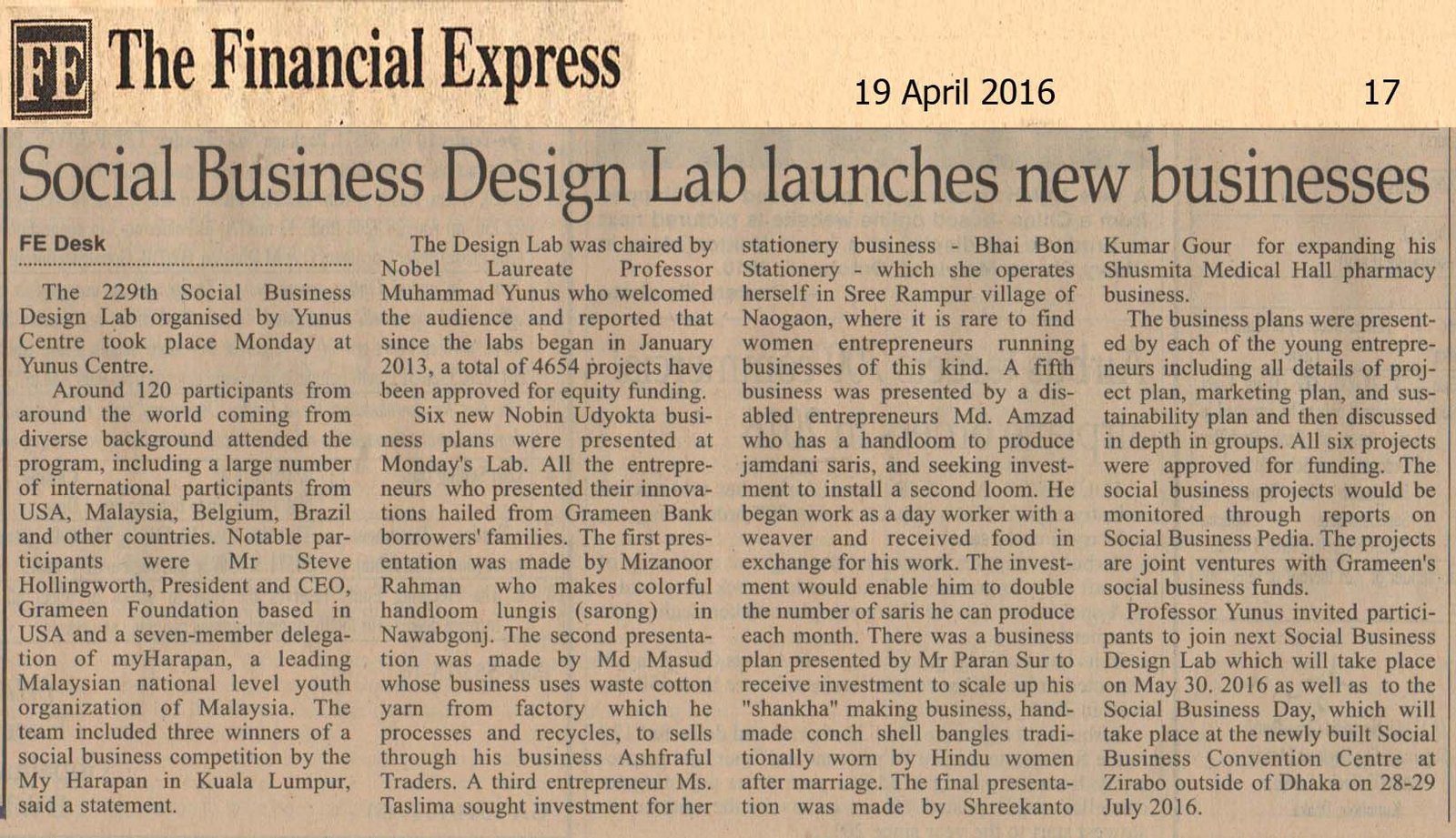 FE The Financial Express

19 April 2016

17

Social Business Design Lab launches new businesses

FE Desk

The 229th Social Business Design Lab organised by Yunus Centre took place Monday at Yunus Centre.

Around 120 participants from around the world coming from diverse background attended the program, including a large number of international participants from USA, Malaysia, Belgium, Brazil and other countries. Notable participants were Mr Steve Hollingworth, President and CEO, Grameen Foundation based in USA and a seven-member delegation of myHarapan, a leading Malaysian national level youth organization of Malaysia. The team included three winners of a social business competition by the My Harapan in Kuala Lumpur, said a statement.

The Design Lab was chaired by Nobel Laureate Professor Muhammad Yunus who welcomed the audience and reported that since the labs began in January 2013, a total of 4654 projects have been approved for equity funding.

Six new Nobin Udyokta business plans were presented at Monday's Lab. All the entrepreneurs who presented their innovations hailed from Grameen Bank borrowers' families. The first presentation was made by Mizanoor Rahman who makes colorful handloom lungis (sarong) in Nawabgonj. The second presentation was made by Md Masud whose business uses waste cotton yarn from factory which he processes and recycles, to sells through his business Ashfraful Traders. A third entrepreneur Ms. Taslima sought investment for her stationery business - Bhai Bon Stationery - which she operates herself in Sree Rampur village of Naogaon, where it is rare to find women entrepreneurs running businesses of this kind. A fifth business was presented by a disabled entrepreneurs Md. Amzad who has a handloom to produce jamdani saris, and seeking investment to install a second loom. He began work as a day worker with a weaver and received food in exchange for his work. The investment would enable him to double the number of saris he can produce each month. There was a business plan presented by Mr Paran Sur to receive investment to scale up his "shankha" making business, handmade conch shell bangles traditionally worn by Hindu women after marriage. The final presentation was made by Shreekanto Kumar Gour for expanding his Shusmita Medical Hall pharmacy business.

The business plans were presented by each of the young entrepreneurs including all details of project plan, marketing plan, and sustainability plan and then discussed in depth in groups. All six projects were approved for funding. The social business projects would be monitored through reports on Social Business Pedia. The projects are joint ventures with Grameen's social business funds.

Professor Yunus invited participants to join next Social Business Design Lab which will take place on May 30. 2016 as well as to the Social Business Day, which will take place at the newly built Social Business Convention Centre at Zirabo outside of Dhaka on 28-29 July 2016.